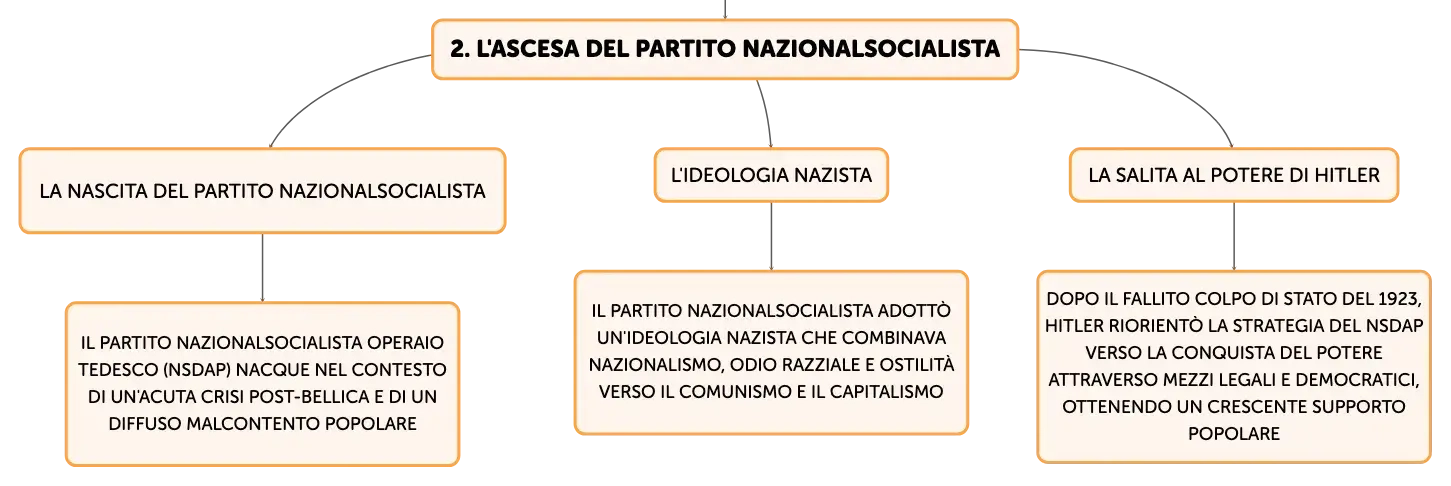 2. L'ASCESA DEL PARTITO NAZIONALSOCIALISTA

LA NASCITA DEL PARTITO NAZIONALSOCIALISTA

IL PARTITO NAZIONALSOCIALISTA OPERAIO TEDESCO (NSDAP) NACQUE NEL CONTESTO DI UN'ACUTA CRISI POST-BELLICA E DI UN DIFFUSO MALCONTENTO POPOLARE

L'IDEOLOGIA NAZISTA

IL PARTITO NAZIONALSOCIALISTA ADOTTÒ UN'IDEOLOGIA NAZISTA CHE COMBINAVA NAZIONALISMO, ODIO RAZZIALE E OSTILITÀ VERSO IL COMUNISMO E IL CAPITALISMO

LA SALITA AL POTERE DI HITLER

DOPO IL FALLITO COLPO DI STATO DEL 1923, HITLER RIORIENTÒ LA STRATEGIA DEL NSDAP VERSO LA CONQUISTA DEL POTERE ATTRAVERSO MEZZI LEGALI E DEMOCRATICI, OTTENENDO UN CRESCENTE SUPPORTO POPOLARE